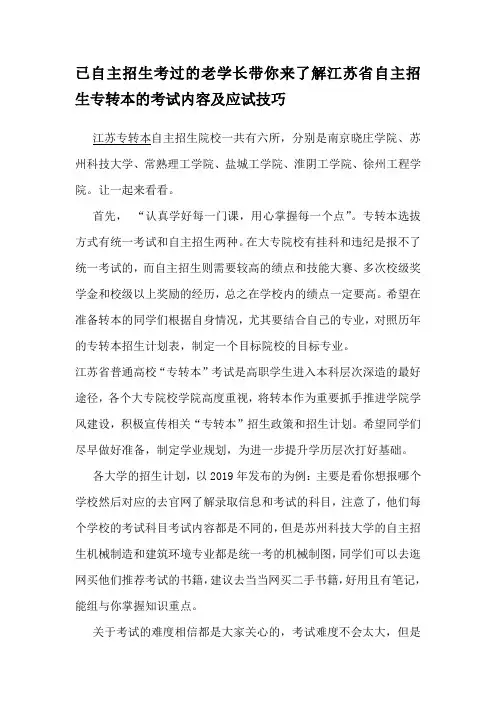 已自主招生考过的老学长带你来了解江苏省自主招生专转本的考试内容及应试技巧

江苏专转本自主招生院校一共有六所，分别是南京晓庄学院、苏州科技大学、常熟理工学院、盐城工学院、淮阴工学院、徐州工程学院。让一起来看看。

首先，“认真学好每一门课，用心掌握每一个点”。专转本选拔方式有统一考试和自主招生两种。在大专院校有挂科和违纪是报不了统一考试的，而自主招生则需要较高的绩点和技能大赛、多次校级奖学金和校级以上奖励的经历，总之在学校内的绩点一定要高。希望在准备转本的同学们根据自身情况，尤其要结合自己的专业，对照历年的专转本招生计划表，制定一个目标院校的目标专业。

江苏省普通高校“专转本”考试是高职学生进入本科层次深造的最好途径，各个大专院校学院高度重视，将转本作为重要抓手推进学院学风建设，积极宣传相关“专转本”招生政策和招生计划。希望同学们尽早做好准备，制定学业规划，为进一步提升学历层次打好基础。

各大学的招生计划，以 2019 年发布的为例：主要是看你想报哪个学校然后对应的去官网了解录取信息和考试的科目，注意了，他们每个学校的考试科目考试内容都是不同的，但是苏州科技大学的自主招生机械制造和建筑环境专业都是统一考的机械制图，同学们可以去逛网买他们推荐考试的书籍，建议去当当网买二手书籍，好用且有笔记，能组与你掌握知识重点。

关于考试的难度相信都是大家关心的，考试难度不会太大，但是